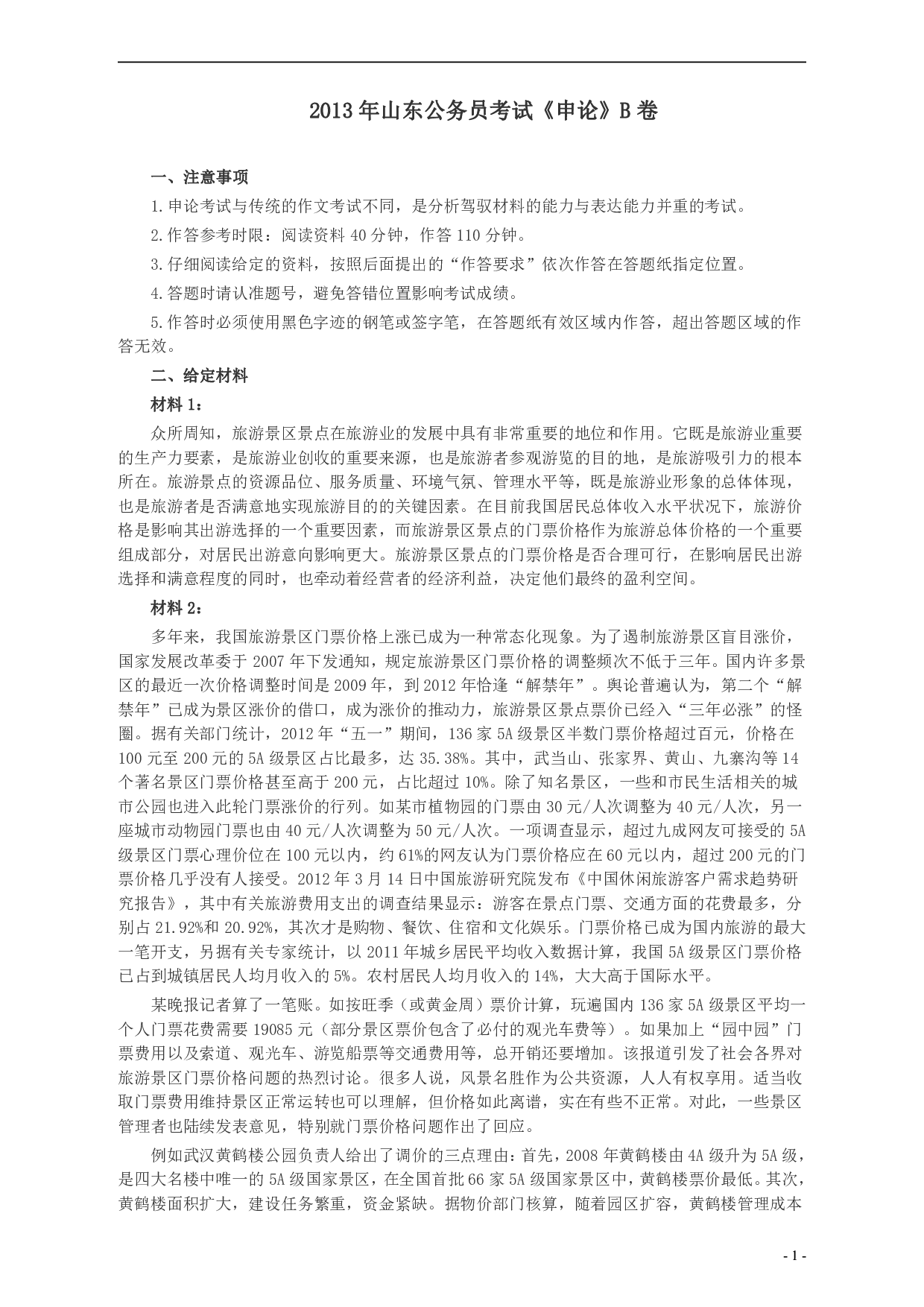 2013年山东公务员考试《申论》B卷

一、注意事项

1.申论考试与传统的作文考试不同，是分析驾驭材料的能力与表达能力并重的考试。

2.作答参考时限：阅读资料40分钟，作答110分钟。

3.仔细阅读给定的资料，按照后面提出的“作答要求”依次作答在答题纸指定位置。

4.答题时请认准题号，避免答错位置影响考试成绩。

5.作答时必须使用黑色字迹的钢笔或签字笔，在答题纸有效区域内作答，超出答题区域的作答无效。

二、给定材料

材料1：

众所周知，旅游景区景点在旅游业的发展中具有非常重要的地位和作用。它既是旅游业重要的生产力要素，是旅游业创收的重要来源，也是旅游者参观游览的目的地，是旅游吸引力的根本所在。旅游景点的资源品位、服务质量、环境气氛、管理水平等，既是旅游业形象的总体体现，也是旅游者是否满意地实现旅游目的的关键因素。在目前我国居民总体收入水平状况下，旅游价格是影响其出游选择的一个重要因素，而旅游景区景点的门票价格作为旅游总体价格的一个重要组成部分，对居民出游意向影响更大。旅游景区景点的门票价格是否合理可行，在影响居民出游选择和满意程度的同时，也牵动着经营者的经济利益，决定他们最终的盈利空间。

材料2：

多年来，我国旅游景区门票价格上涨已成为一种常态化现象。为了遏制旅游景区盲目涨价，国家发展改革委于2007年下发通知，规定旅游景区门票价格的调整频次不低于三年。国内许多景区的最近一次价格调整时间是2009年，到2012年恰逢“解禁年”。舆论普遍认为，第二个“解禁年”已成为景区涨价的借口，成为涨价的推动力，旅游景区景点票价已经入“三年必涨”的怪圈。据有关部门统计，2012年“五一”期间，136家5A级景区半数门票价格超过百元，价格在100元至200元的5A级景区占比最多，达35.38%。其中，武当山、张家界、黄山、九寨沟等14个著名景区门票价格甚至高于200元，占比超过10%。除了知名景区，一些和市民生活相关的城市公园也进入此轮门票涨价的行列。如某市植物园的门票由30元/人次调整为40元/人次，另一座城市动物园门票也由40元/人次调整为50元/人次。一项调查显示，超过九成网友可接受的5A级景区门票心理价位在100元以内，约61%的网友认为门票价格应在60元以内，超过200元的门票价格几乎没有人接受。2012年3月14日中国旅游研究院发布《中国休闲旅游客户需求趋势研究报告》，其中有关旅游费用支出的调查结果显示：游客在景点门票、交通方面的花费最多，分别占21.92%和20.92%，其次才是购物、餐饮、住宿和文化娱乐。门票价格已成为国内旅游的最大一笔开支，另据有关专家统计，以2011年城乡居民平均收入数据计算，我国5A级景区门票价格已占到城镇居民人均月收入的5%。农村居民人均月收入的14%，大大高于国际水平。

某晚报记者算了一笔账。如按旺季（或黄金周）票价计算，玩遍国内136家5A级景区平均一个人门票花费需要19085元（部分景区票价包含了必付的观光车费等）。如果加上“园中园”门票费用以及索道、观光车、游览船票等交通费用等，总开销还要增加。该报道引发了社会各界对旅游景区门票价格问题的热烈讨论。很多人说，风景名胜作为公共资源，人人有权享用。适当收取门票费用维持景区正常运转也可以理解，但价格如此离谱，实在有些不正常。对此，一些景区管理者也陆续发表意见，特别就门票价格问题作出了回应。

例如武汉黄鹤楼公园负责人给出了调价的三点理由：首先，2008年黄鹤楼由4A级升为5A级，是四大名楼中唯一的5A级国家景区，在全国首批66家5A级国家景区中，黄鹤楼票价最低。其次，黄鹤楼面积扩大，建设任务繁重，资金紧缺。据物价部门核算，随着园区扩容，黄鹤楼管理成本

- 1 -